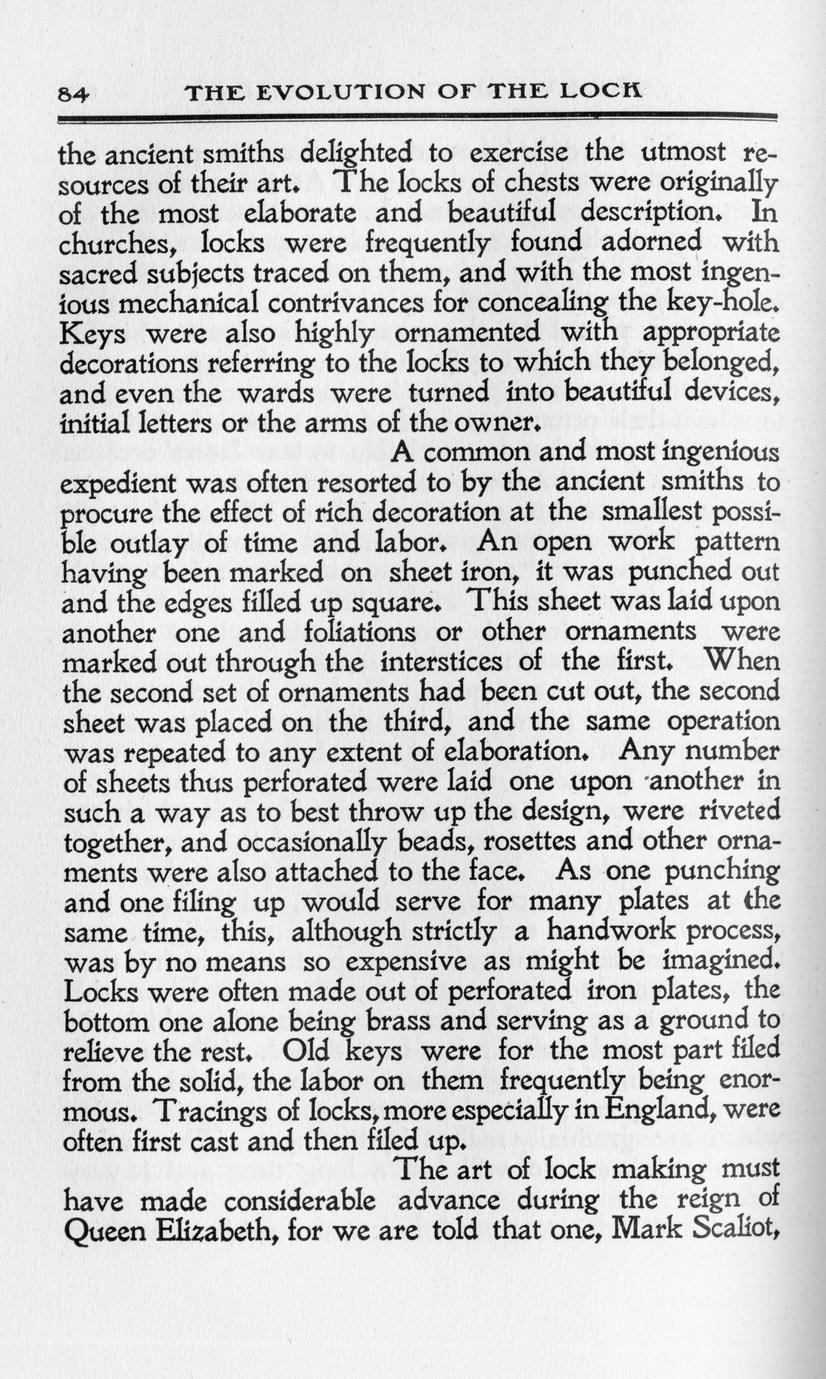 84 THE EVOLUTION OF THE LOCK

the ancient smiths delighted to exercise the utmost resources of their art. The locks of chests were originally of the most elaborate and beautiful description. In churches, locks were frequently found adorned with sacred subjects traced on them, and with the most ingenious mechanical contrivances for concealing the key-hole. Keys were also highly ornamented with appropriate decorations referring to the locks to which they belonged, and even the wards were turned into beautiful devices, initial letters or the arms of the owner.

A common and most ingenious expedient was often resorted to by the ancient smiths to procure the effect of rich decoration at the smallest possible outlay of time and labor. An open work pattern having been marked on sheet iron, it was punched out and the edges filled up square. This sheet was laid upon another one and foliations or other ornaments were marked out through the interstices of the first. When the second set of ornaments had been cut out, the second sheet was placed on the third, and the same operation was repeated to any extent of elaboration. Any number of sheets thus perforated were laid one upon another in such a way as to best throw up the design, were riveted together, and occasionally beads, rosettes and other ornaments were also attached to the face. As one punching and one filing up would serve for many plates at the same time, this, although strictly a handwork process, was by no means so expensive as might be imagined. Locks were often made out of perforated iron plates, the bottom one alone being brass and serving as a ground to relieve the rest. Old keys were for the most part filed from the solid, the labor on them frequently being enormous. Tracings of locks, more especially in England, were often first cast and then filed up.

The art of lock making must have made considerable advance during the reign of Queen Elizabeth, for we are told that one, Mark Scaliot,